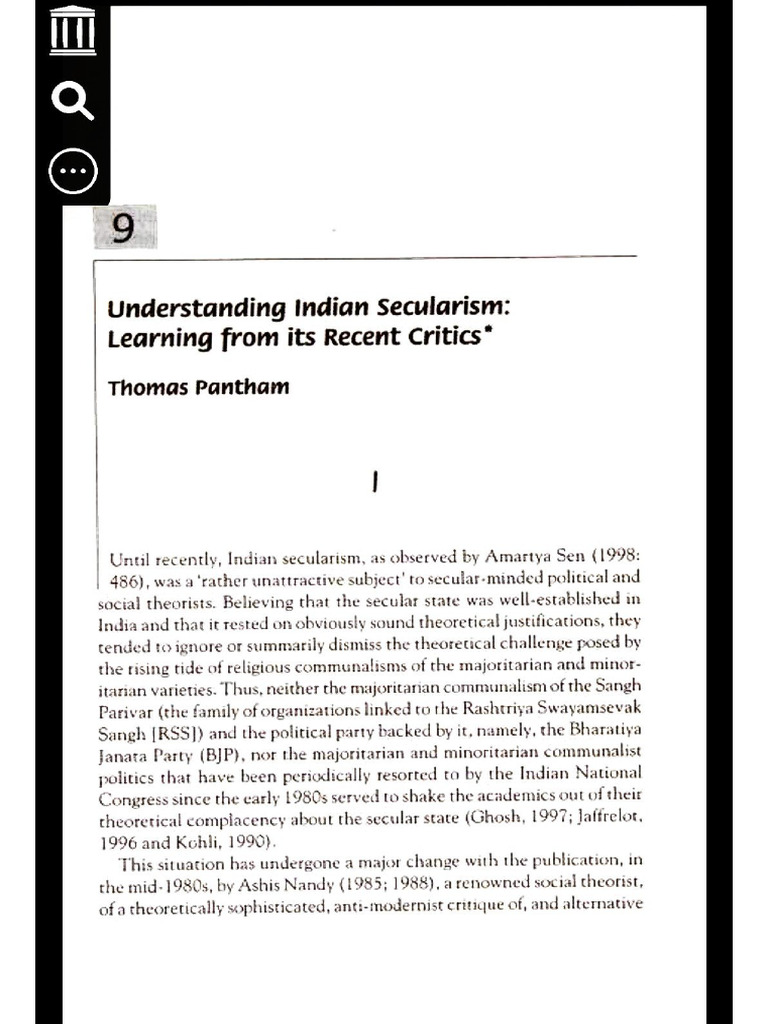 9

Understanding Indian Secularism: Learning from its Recent Critics*

Thomas Pantham

I

Until recently, Indian secularism, as observed by Amartya Sen (1998: 486), was a 'rather unattractive subject' to secular-minded political and social theorists. Believing that the secular state was well-established in India and that it rested on obviously sound theoretical justifications, they tended to ignore or summarily dismiss the theoretical challenge posed by the rising tide of religious communalisms of the majoritarian and minoritarian varieties. Thus, neither the majoritarian communalism of the Sangh Parivar (the family of organizations linked to the Rashtriya Swayamsevak Sangh [RSS]) and the political party backed by it, namely, the Bharatiya Janata Party (BJP), nor the majoritarian and minoritarian communalist politics that have been periodically resorted to by the Indian National Congress since the early 1980s served to shake the academics out of their theoretical complacency about the secular state (Ghosh, 1997; Jaffrelot, 1996 and Kohli, 1990).

This situation has undergone a major change with the publication, in the mid-1980s, by Ashis Nandy (1985; 1988), a renowned social theorist, of a theoretically sophisticated, anti-modernist critique of, and alternative